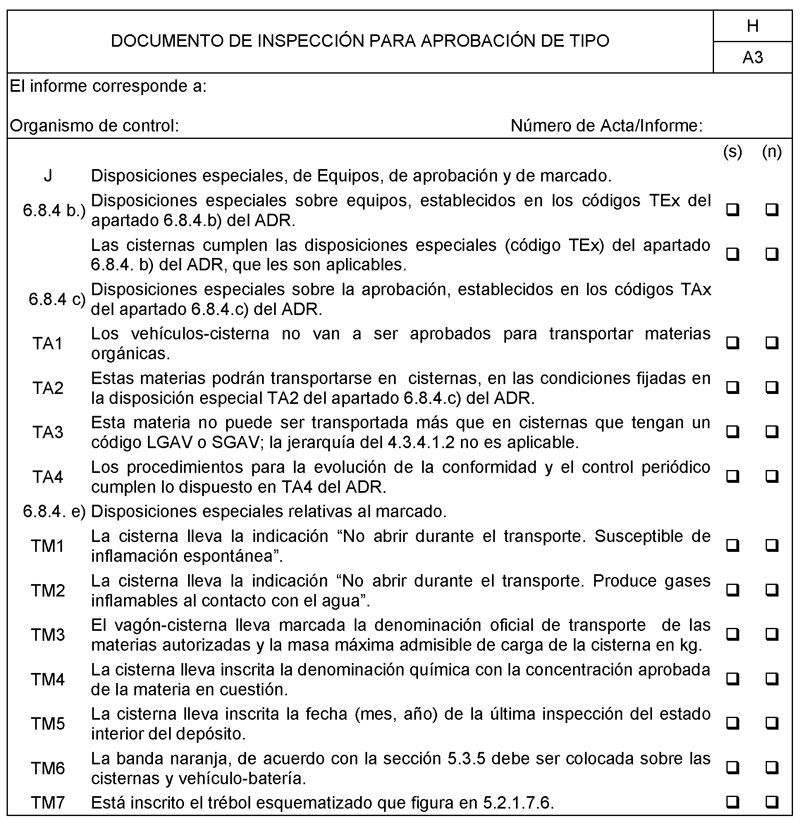 | DOCUMENTO DE INSPECCIÓN PARA APROBACIÓN DE TIPO | H |
|---|---|
| | A3 |

El informe corresponde a:

Organismo de control: Número de Acta/Informe:

| | | (s) | (n) |
|---|---|---|---|
| J | Disposiciones especiales, de Equipos, de aprobación y de marcado. | | |
| 6.8.4 b.) | Disposiciones especiales sobre equipos, establecidos en los códigos TEx del apartado 6.8.4.b) del ADR. | ❑ | ❑ |
| | Las cisternas cumplen las disposiciones especiales (código TEx) del apartado 6.8.4. b) del ADR, que les son aplicables. | ❑ | ❑ |
| 6.8.4 c) | Disposiciones especiales sobre la aprobación, establecidos en los códigos TAx del apartado 6.8.4.c) del ADR. | | |
| TA1 | Los vehículos-cisterna no van a ser aprobados para transportar materias orgánicas. | ❑ | ❑ |
| TA2 | Estas materias podrán transportarse en cisternas, en las condiciones fijadas en la disposición especial TA2 del apartado 6.8.4.c) del ADR. | ❑ | ❑ |
| TA3 | Esta materia no puede ser transportada más que en cisternas que tengan un código LGAV o SGAV; la jerarquía del 4.3.4.1.2 no es aplicable. | ❑ | ❑ |
| TA4 | Los procedimientos para la evolución de la conformidad y el control periódico cumplen lo dispuesto en TA4 del ADR. | ❑ | ❑ |
| 6.8.4. e) | Disposiciones especiales relativas al marcado. | | |
| TM1 | La cisterna lleva la indicación “No abrir durante el transporte. Susceptible de inflamación espontánea”. | ❑ | ❑ |
| TM2 | La cisterna lleva la indicación “No abrir durante el transporte. Produce gases inflamables al contacto con el agua”. | ❑ | ❑ |
| TM3 | El vagón-cisterna lleva marcada la denominación oficial de transporte de las materias autorizadas y la masa máxima admisible de carga de la cisterna en kg. | ❑ | ❑ |
| TM4 | La cisterna lleva inscrita la denominación química con la concentración aprobada de la materia en cuestión. | ❑ | ❑ |
| TM5 | La cisterna lleva inscrita la fecha (mes, año) de la última inspección del estado interior del depósito. | ❑ | ❑ |
| TM6 | La banda naranja, de acuerdo con la sección 5.3.5 debe ser colocada sobre las cisternas y vehículo-batería. | ❑ | ❑ |
| TM7 | Está inscrito el trébol esquematizado que figura en 5.2.1.7.6. | ❑ | ❑ |